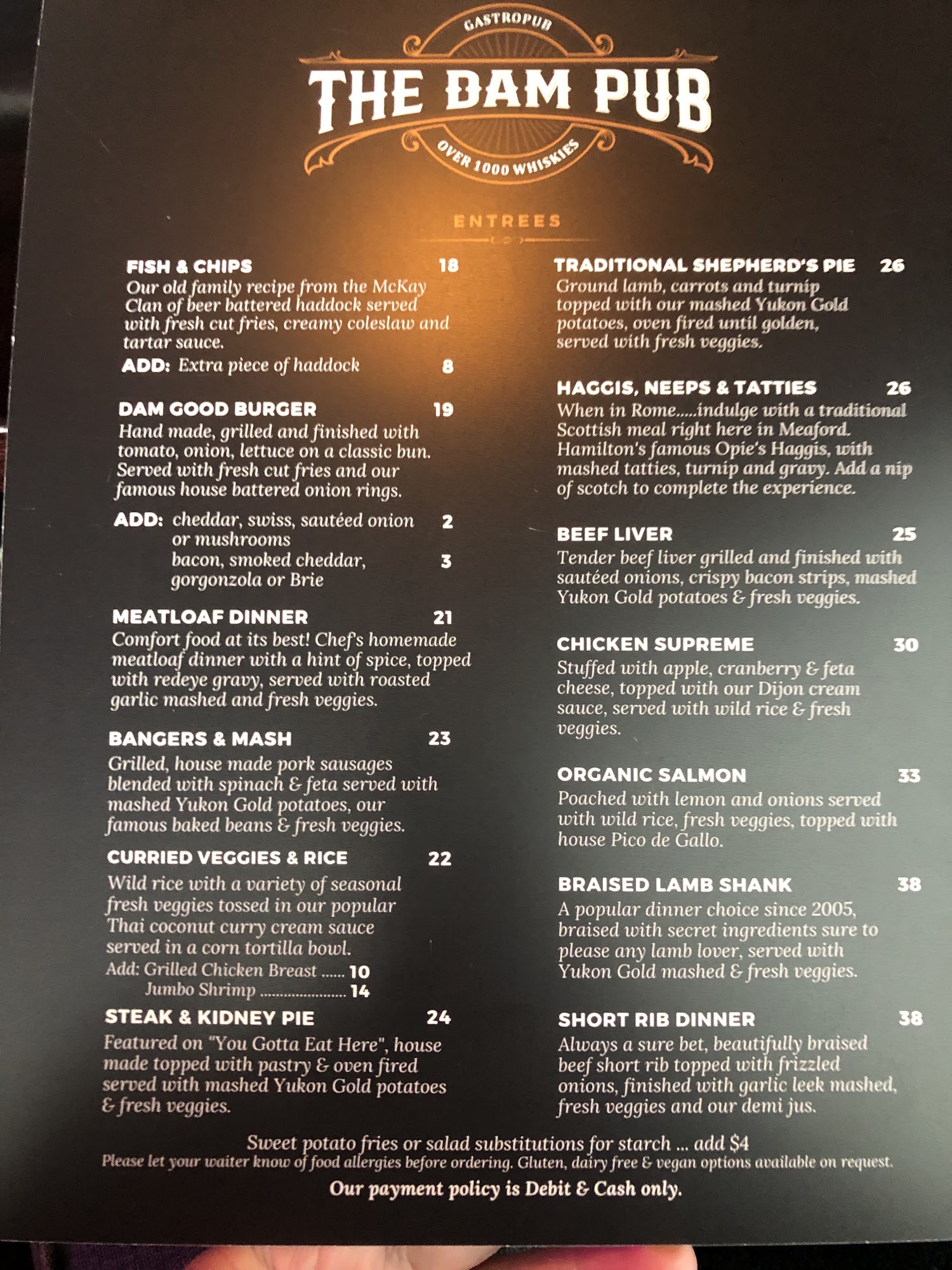 GASTROPUB
THE DAM PUB
OVER 1000 WHISKIES

ENTREES

FISH & CHIPS 18
Our old family recipe from the McKay Clan of beer battered haddock served with fresh cut fries, creamy coleslaw and tartar sauce.
ADD: Extra piece of haddock 8

DAM GOOD BURGER 19
Hand made, grilled and finished with tomato, onion, lettuce on a classic bun. Served with fresh cut fries and our famous house battered onion rings.
ADD: cheddar, swiss, sautéed onion or mushrooms 2
bacon, smoked cheddar, gorgonzola or Brie 3

MEATLOAF DINNER 21
Comfort food at its best! Chef's homemade meatloaf dinner with a hint of spice, topped with redeye gravy, served with roasted garlic mashed and fresh veggies.

BANGERS & MASH 23
Grilled, house made pork sausages blended with spinach & feta served with mashed Yukon Gold potatoes, our famous baked beans & fresh veggies.

CURRIED VEGGIES & RICE 22
Wild rice with a variety of seasonal fresh veggies tossed in our popular Thai coconut curry cream sauce served in a corn tortilla bowl.
Add: Grilled Chicken Breast 10
Jumbo Shrimp 14

STEAK & KIDNEY PIE 24
Featured on "You Gotta Eat Here", house made topped with pastry & oven fired served with mashed Yukon Gold potatoes & fresh veggies.

TRADITIONAL SHEPHERD'S PIE 26
Ground lamb, carrots and turnip topped with our mashed Yukon Gold potatoes, oven fired until golden, served with fresh veggies.

HAGGIS, NEEPS & TATTIES 26
When in Rome.....indulge with a traditional Scottish meal right here in Meaford. Hamilton's famous Opie's Haggis, with mashed tatties, turnip and gravy. Add a nip of scotch to complete the experience.

BEEF LIVER 25
Tender beef liver grilled and finished with sautéed onions, crispy bacon strips, mashed Yukon Gold potatoes & fresh veggies.

CHICKEN SUPREME 30
Stuffed with apple, cranberry & feta cheese, topped with our Dijon cream sauce, served with wild rice & fresh veggies.

ORGANIC SALMON 33
Poached with lemon and onions served with wild rice, fresh veggies, topped with house Pico de Gallo.

BRAISED LAMB SHANK 38
A popular dinner choice since 2005, braised with secret ingredients sure to please any lamb lover, served with Yukon Gold mashed & fresh veggies.

SHORT RIB DINNER 38
Always a sure bet, beautifully braised beef short rib topped with frizzled onions, finished with garlic leek mashed, fresh veggies and our demi jus.

Sweet potato fries or salad substitutions for starch ... add $4
Please let your waiter know of food allergies before ordering. Gluten, dairy free & vegan options available on request.

Our payment policy is Debit & Cash only.